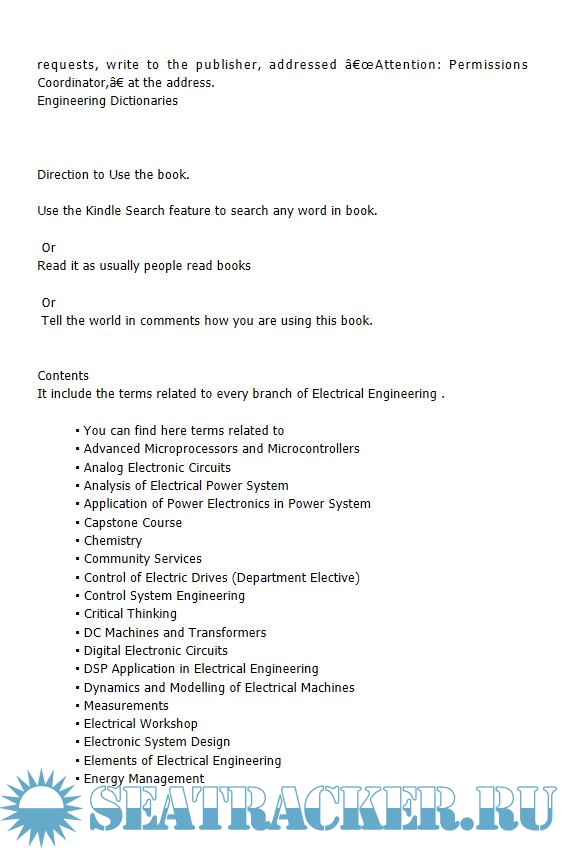 requests, write to the publisher, addressed â€œAttention: Permissions Coordinator,â€ at the address.
Engineering Dictionaries

Direction to Use the book.

Use the Kindle Search feature to search any word in book.

Or
Read it as usually people read books

Or
Tell the world in comments how you are using this book.

Contents
It include the terms related to every branch of Electrical Engineering .

▪ You can find here terms related to
▪ Advanced Microprocessors and Microcontrollers
▪ Analog Electronic Circuits
▪ Analysis of Electrical Power System
▪ Application of Power Electronics in Power System
▪ Capstone Course
▪ Chemistry
▪ Community Services
▪ Control of Electric Drives (Department Elective)
▪ Control System Engineering
▪ Critical Thinking
▪ DC Machines and Transformers
▪ Digital Electronic Circuits
▪ DSP Application in Electrical Engineering
▪ Dynamics and Modelling of Electrical Machines
▪ Measurements
▪ Electrical Workshop
▪ Electronic System Design
▪ Elements of Electrical Engineering
▪ Energy Management

SEATRACKER.RU